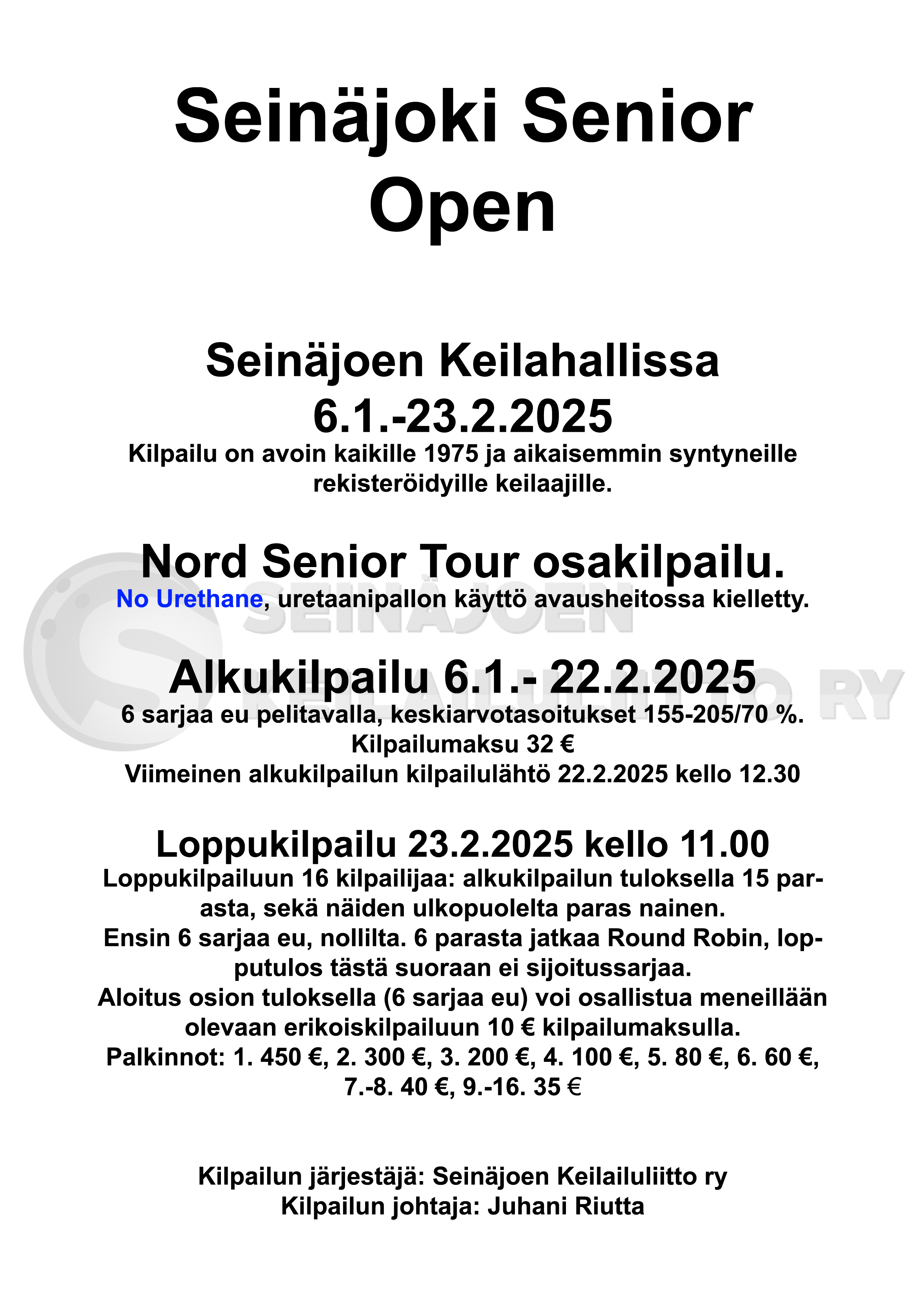 Seinäjoki Senior Open

Seinäjoen Keilahallissa
6.1.-23.2.2025
Kilpailu on avoin kaikille 1975 ja aikaisemmin syntyneille rekisteröidyille keilaajille.

Nord Senior Tour osakilpailu.
No Urethane, uretaanipallon käyttö avausheitossa kielletty.

SEINÄJOEN KEILAILULIITTO RY

Alkukilpailu 6.1.- 22.2.2025
6 sarjaa eu pelitavalla, keskiarvotasoitukset 155-205/70 %.
Kilpailumaksu 32 €
Viimeinen alkukilpailun kilpailulähtö 22.2.2025 kello 12.30

Loppukilpailu 23.2.2025 kello 11.00
Loppukilpailuun 16 kilpailijaa: alkukilpailun tuloksella 15 parasta, sekä näiden ulkopuolelta paras nainen.
Ensin 6 sarjaa eu, nollilta. 6 parasta jatkaa Round Robin, lopputulos tästä suoraan ei sijoitussarjaa.
Aloitus osion tuloksella (6 sarjaa eu) voi osallistua meneillään olevaan erikoiskilpailuun 10 € kilpailumaksulla.
Palkinnot: 1. 450 €, 2. 300 €, 3. 200 €, 4. 100 €, 5. 80 €, 6. 60 €, 7.-8. 40 €, 9.-16. 35 €

Kilpailun järjestäjä: Seinäjoen Keilailuliitto ry
Kilpailun johtaja: Juhani Riutta